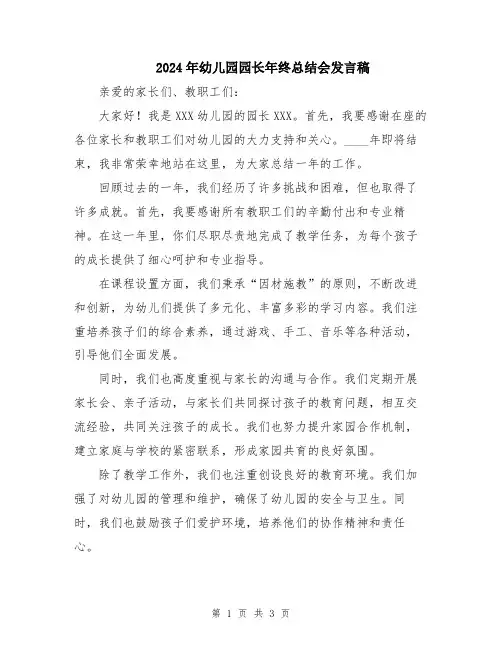 2024年幼儿园园长年终总结会发言稿

亲爱的家长们、教职工们：

大家好！我是XXX幼儿园的园长XXX。首先，我要感谢在座的各位家长和教职工们对幼儿园的大力支持和关心。____年即将结束，我非常荣幸地站在这里，为大家总结一年的工作。

回顾过去的一年，我们经历了许多挑战和困难，但也取得了许多成就。首先，我要感谢所有教职工们的辛勤付出和专业精神。在这一年里，你们尽职尽责地完成了教学任务，为每个孩子的成长提供了细心呵护和专业指导。

在课程设置方面，我们秉承“因材施教”的原则，不断改进和创新，为幼儿们提供了多元化、丰富多彩的学习内容。我们注重培养孩子们的综合素养，通过游戏、手工、音乐等各种活动，引导他们全面发展。

同时，我们也高度重视与家长的沟通与合作。我们定期开展家长会、亲子活动，与家长们共同探讨孩子的教育问题，相互交流经验，共同关注孩子的成长。我们也努力提升家园合作机制，建立家庭与学校的紧密联系，形成家园共育的良好氛围。

除了教学工作外，我们也注重创设良好的教育环境。我们加强了对幼儿园的管理和维护，确保了幼儿园的安全与卫生。同时，我们也鼓励孩子们爱护环境，培养他们的协作精神和责任心。

第 1 页 共 3 页